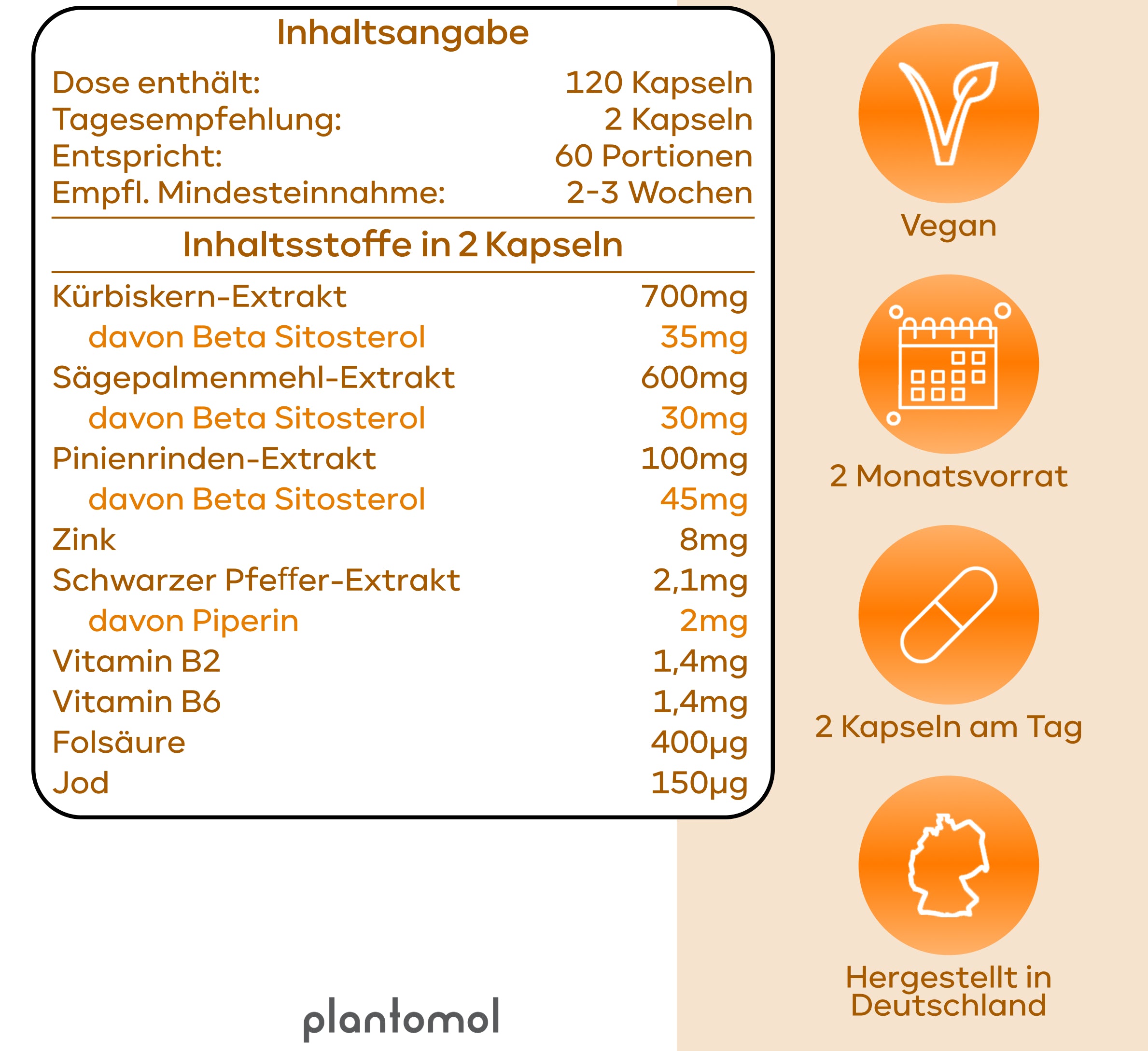 Inhaltsangabe

Dose enthält: 120 Kapseln
Tagesempfehlung: 2 Kapseln
Entspricht: 60 Portionen
Empfl. Mindesteinnahme: 2-3 Wochen

Inhaltsstoffe in 2 Kapseln

Kürbiskern-Extrakt 700mg
davon Beta Sitosterol 35mg
Sägepalmenmehl-Extrakt 600mg
davon Beta Sitosterol 30mg
Pinienrinden-Extrakt 100mg
davon Beta Sitosterol 45mg
Zink 8mg
Schwarzer Pfeffer-Extrakt 2,1mg
davon Piperin 2mg
Vitamin B2 1,4mg
Vitamin B6 1,4mg
Folsäure 400µg
Jod 150µg

plantomol

Vegan

2 Monatsvorrat

2 Kapseln am Tag

Hergestellt in Deutschland